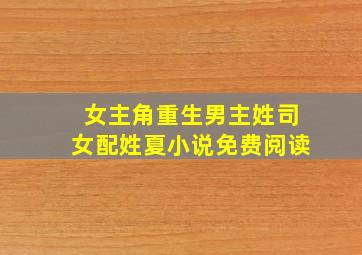 女主角重生男主姓司
女配姓夏小说免费阅读